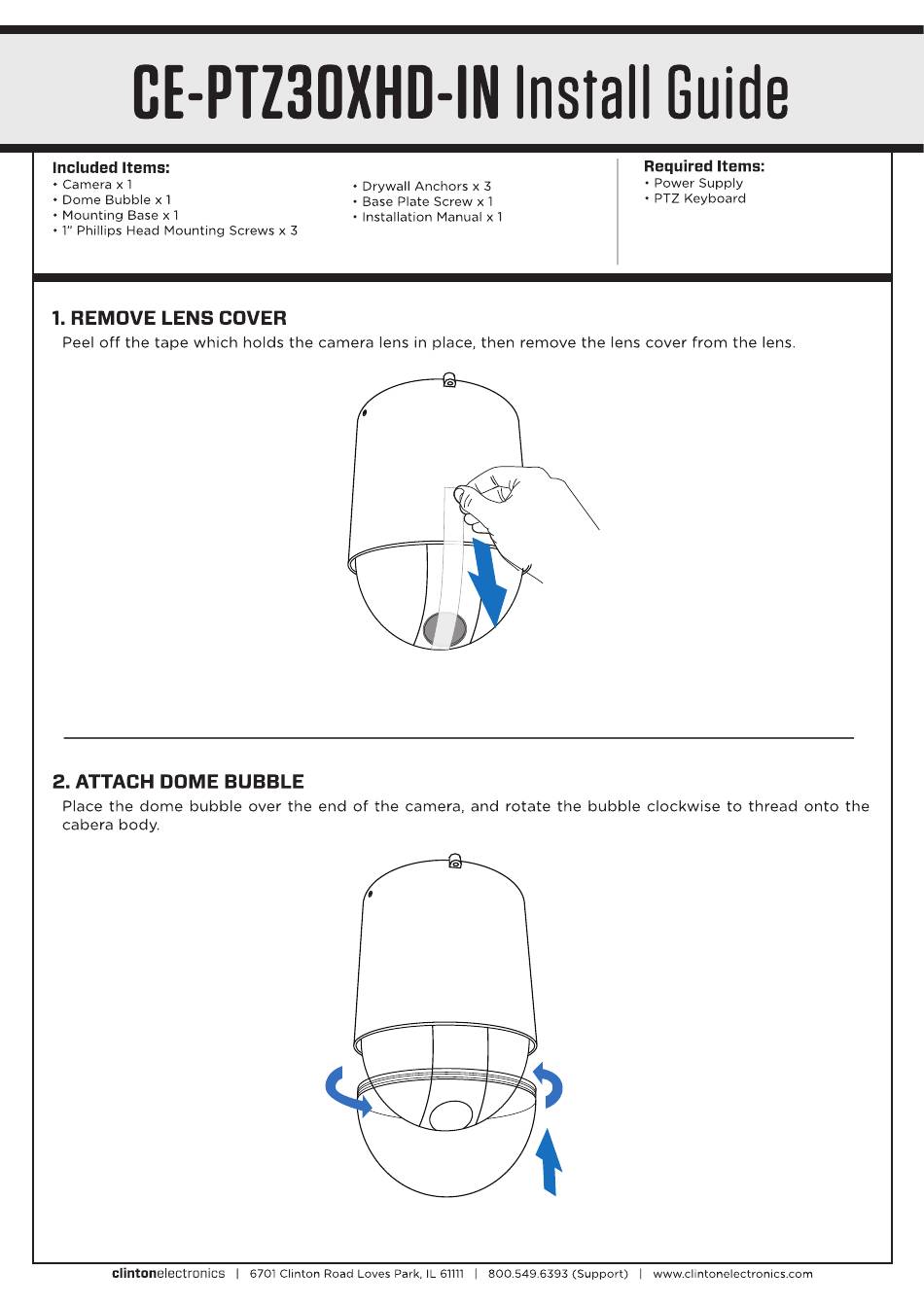 CE-PTZ30XHD-IN Install Guide

Included Items:
• Camera x 1
• Dome Bubble x 1
• Mounting Base x 1
• 1" Phillips Head Mounting Screws x 3

• Drywall Anchors x 3
• Base Plate Screw x 1
• Installation Manual x 1

Required Items:
• Power Supply
• PTZ Keyboard

1. REMOVE LENS COVER
Peel off the tape which holds the camera lens in place, then remove the lens cover from the lens.

2. ATTACH DOME BUBBLE
Place the dome bubble over the end of the camera, and rotate the bubble clockwise to thread onto the cabera body.

clintonelectronics | 6701 Clinton Road Loves Park, IL 61111 | 800.549.6393 (Support) | www.clintonelectronics.com